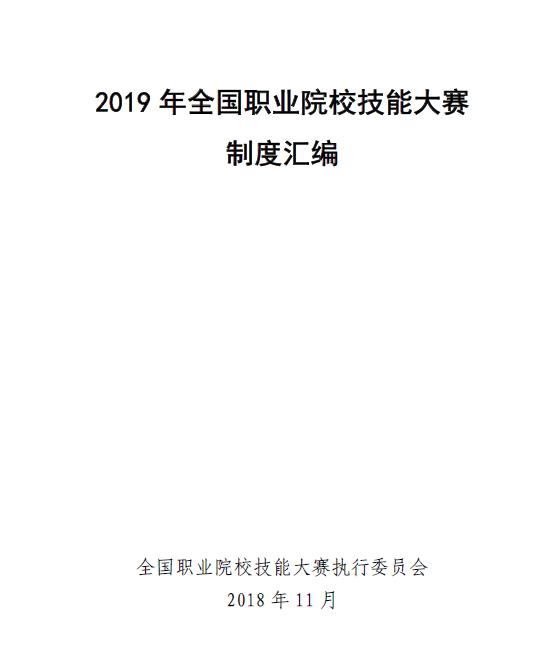 2019 年全国职业院校技能大赛
制度汇编

全国职业院校技能大赛执行委员会
2018 年 11 月